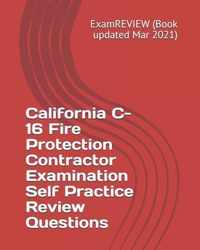 ExamREVIEW (Book updated Mar 2021)

California C-16 Fire Protection Contractor Examination Self Practice Review Questions